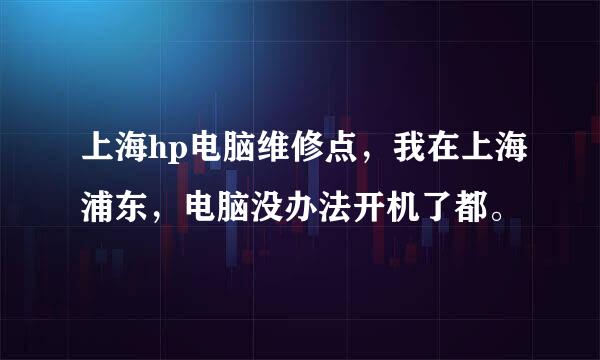 上海hp电脑维修点，我在上海浦东，电脑没办法开机了都。